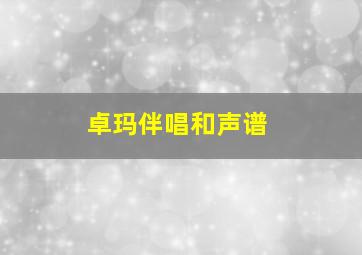 卓玛伴唱和声谱